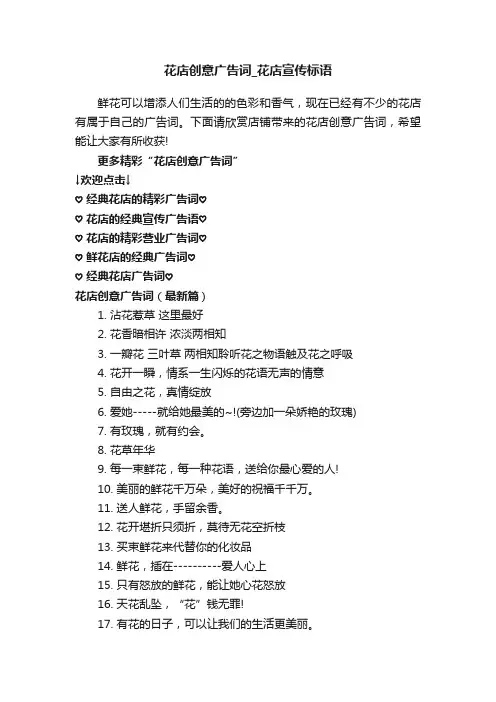 花店创意广告词_花店宣传标语

鲜花可以增添人们生活的的色彩和香气，现在已经有不少的花店有属于自己的广告词。下面请欣赏店铺带来的花店创意广告词，希望能让大家有所收获!

更多精彩“花店创意广告词”

↓欢迎点击↓

♡ 经典花店的精彩广告词♡

♡ 花店的经典宣传广告语♡

♡ 花店的精彩营业广告词♡

♡ 鲜花店的经典广告词♡

♡ 经典花店广告词♡

花店创意广告词（最新篇）

1. 沾花惹草 这里最好

2. 花香暗相许 浓淡两相知

3. 一瓣花 三叶草 两相知聆听花之物语触及花之呼吸

4. 花开一瞬，情系一生闪烁的花语无声的情意

5. 自由之花，真情绽放

6. 爱她-----就给她最美的~!(旁边加一朵娇艳的玫瑰)

7. 有玫瑰，就有约会。

8. 花草年华

9. 每一束鲜花，每一种花语，送给你最心爱的人!

10. 美丽的鲜花千万朵，美好的祝福千千万。

11. 送人鲜花，手留余香。

12. 花开堪折只须折，莫待无花空折枝

13. 买束鲜花来代替你的化妆品

14. 鲜花，插在----------爱人心上

15. 只有怒放的鲜花，能让她心花怒放

16. 天花乱坠，“花”钱无罪!

17. 有花的日子，可以让我们的生活更美丽。